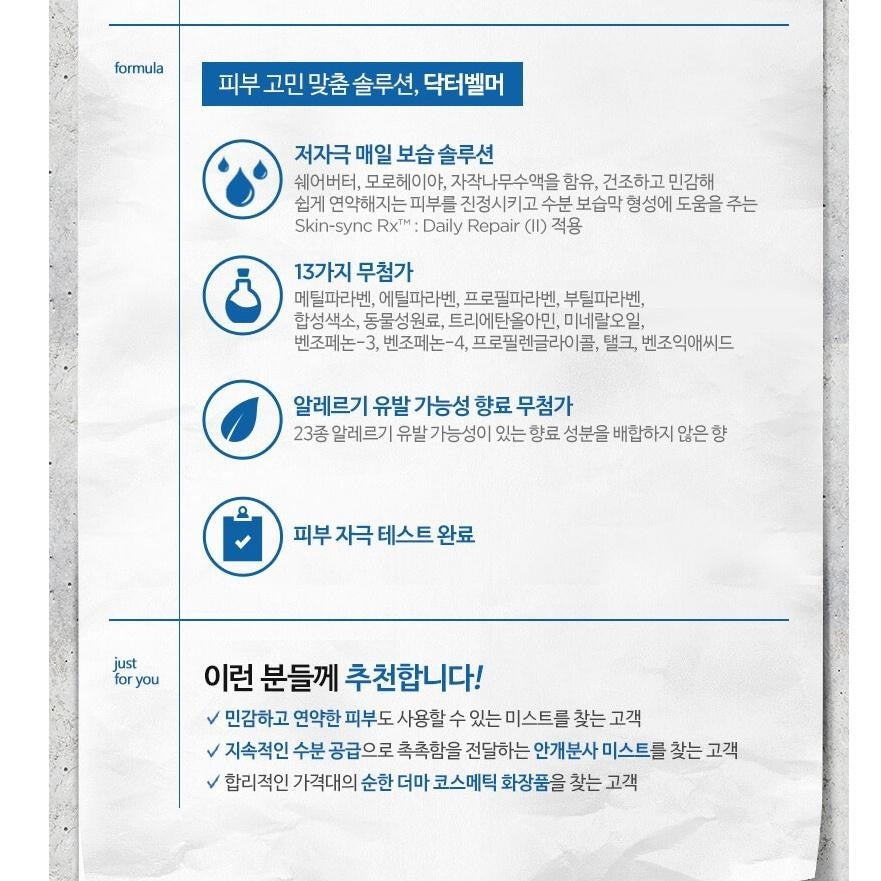 formula

피부 고민 맞춤 솔루션, 닥터벨머

저자극 매일 보습 솔루션
쉐어버터, 모로헤이야, 자작나무수액을 함유, 건조하고 민감해 쉽게 연약해지는 피부를 진정시키고 수분 보습막 형성에 도움을 주는 Skin-sync Rx™ : Daily Repair (II) 적용

13가지 무첨가
메틸파라벤, 에틸파라벤, 프로필파라벤, 부틸파라벤, 합성색소, 동물성원료, 트리에탄올아민, 미네랄오일, 벤조페논-3, 벤조페논-4, 프로필렌글라이콜, 탤크, 벤조익애씨드

알레르기 유발 가능성 향료 무첨가
23종 알레르기 유발 가능성이 있는 향료 성분을 배합하지 않은 향

피부 자극 테스트 완료

just for you

이런 분들께 추천합니다!
✓ 민감하고 연약한 피부도 사용할 수 있는 미스트를 찾는 고객
✓ 지속적인 수분 공급으로 촉촉함을 전달하는 안개분사 미스트를 찾는 고객
✓ 합리적인 가격대의 순한 더마 코스메틱 화장품을 찾는 고객